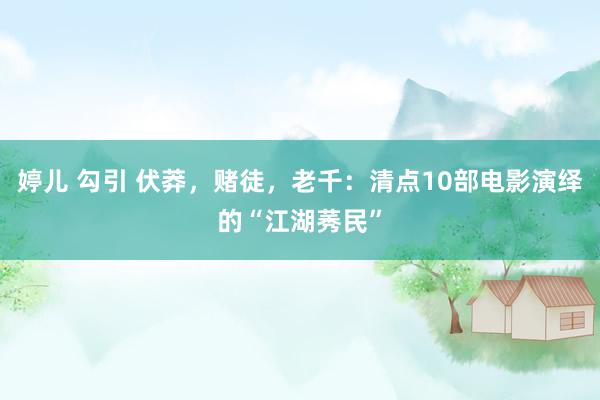 婷儿 勾引 伏莽，赌徒，老千：清点10部电影演绎的“江湖莠民”